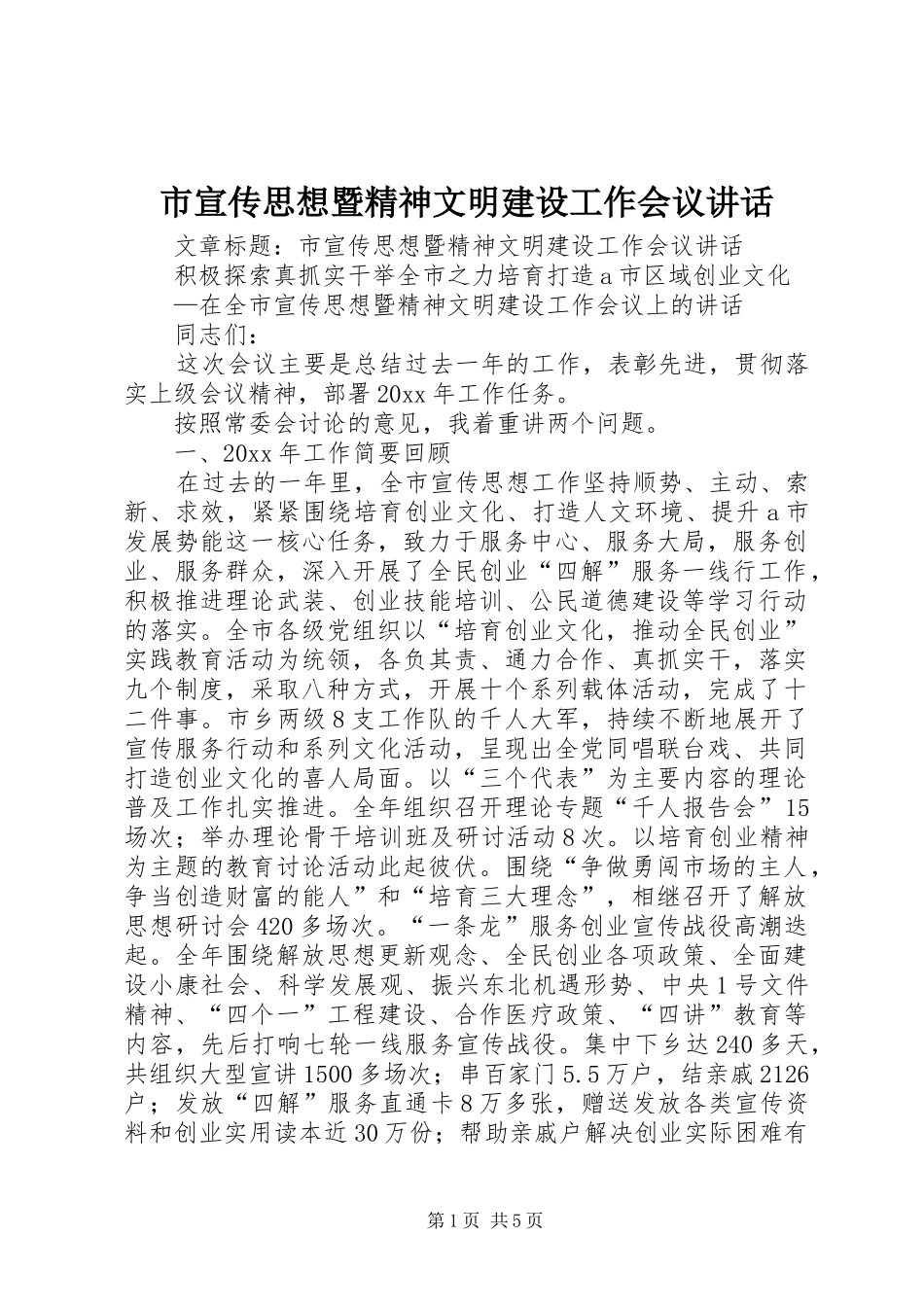 市宣传思想暨精神文明建设工作会议讲话

文章标题：市宣传思想暨精神文明建设工作会议讲话

积极探索真抓实干举全市之力培育打造a市区域创业文化

—在全市宣传思想暨精神文明建设工作会议上的讲话

同志们：

这次会议主要是总结过去一年的工作，表彰先进，贯彻落实上级会议精神，部署20xx年工作任务。

按照常委会讨论的意见，我着重讲两个问题。

一、20xx年工作简要回顾

在过去的一年里，全市宣传思想工作坚持顺势、主动、索新、求效，紧紧围绕培育创业文化、打造人文环境、提升a市发展势能这一核心任务，致力于服务中心、服务大局，服务创业、服务群众，深入开展了全民创业“四解”服务一线行工作，积极推进理论武装、创业技能培训、公民道德建设等学习行动的落实。全市各级党组织以“培育创业文化，推动全民创业”实践教育活动为统领，各负其责、通力合作、真抓实干，落实九个制度，采取八种方式，开展十个系列载体活动，完成了十二件事。市乡两级8支工作队的千人大军，持续不断地展开了宣传服务行动和系列文化活动，呈现出全党同唱联台戏、共同打造创业文化的喜人局面。以“三个代表”为主要内容的理论普及工作扎实推进。全年组织召开理论专题“千人报告会”15场次；举办理论骨干培训班及研讨活动8次。以培育创业精神为主题的教育讨论活动此起彼伏。围绕“争做勇闯市场的主人，争当创造财富的能人”和“培育三大理念”，相继召开了解放思想研讨会420多场次。“一条龙”服务创业宣传战役高潮迭起。全年围绕解放思想更新观念、全民创业各项政策、全面建设小康社会、科学发展观、振兴东北机遇形势、中央1号文件精神、“四个一”工程建设、合作医疗政策、“四讲”教育等内容，先后打响七轮一线服务宣传战役。集中下乡达240多天，共组织大型宣讲1500多场次；串百家门5.5万户，结亲戚2126户；发放“四解”服务直通卡8万多张，赠送发放各类宣传资料和创业实用读本近30万份；帮助亲戚户解决创业实际困难有

第1页 共5页